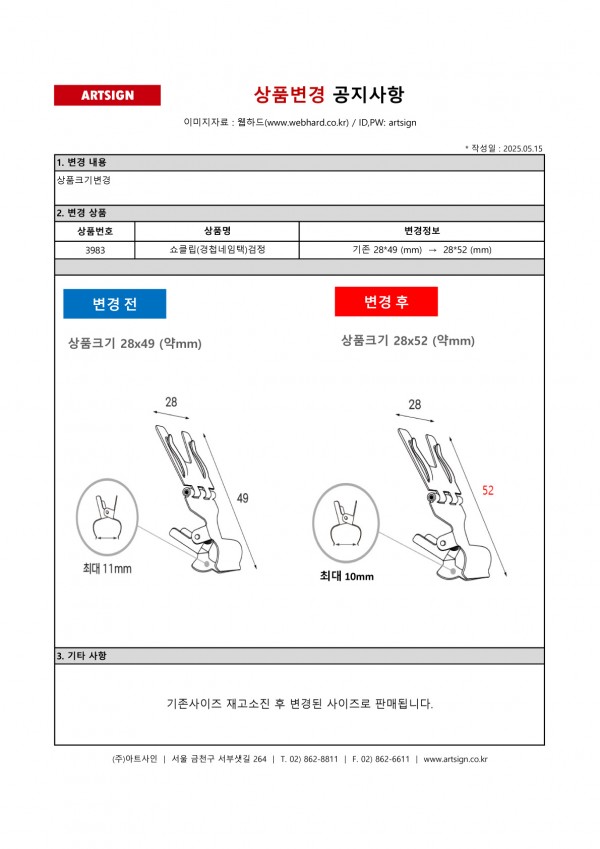 ARTSIGN

상품변경 공지사항

이미지자료 : 웹하드(www.webhard.co.kr) / ID,PW: artsign

* 작성일 : 2025.05.15

1. 변경 내용

상품크기변경

2. 변경 상품

| 상품번호 | 상품명 | 변경정보 |
|---|---|---|
| 3983 | 쇼클립(경첩네임택)검정 | 기존 28*49 (mm) → 28*52 (mm) |

변경 전

상품크기 28x49 (약mm)

28

49

최대 11mm

변경 후

상품크기 28x52 (약mm)

28

52

최대 10mm

3. 기타 사항

기존사이즈 재고소진 후 변경된 사이즈로 판매됩니다.

(주)아트사인 | 서울 금천구 서부샛길 264 | T. 02) 862-8811 | F. 02) 862-6611 | www.artsign.co.kr